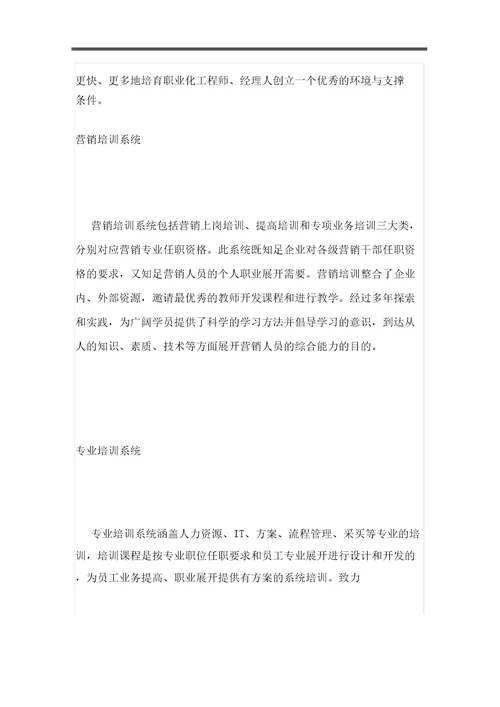 更快、更多地培育职业化工程师、经理人创立一个优秀的环境与支撑条件。

营销培训系统

营销培训系统包括营销上岗培训、提高培训和专项业务培训三大类，分别对应营销专业任职资格。此系统既知足企业对各级营销干部任职资格的要求，又知足营销人员的个人职业展开需要。营销培训整合了企业内、外部资源，邀请最优秀的教师开发课程和进行教学。经过多年探索和实践，为广阔学员提供了科学的学习方法并倡导学习的意识，到达从人的知识、素质、技术等方面展开营销人员的综合能力的目的。

专业培训系统

专业培训系统涵盖人力资源、IT、方案、流程管理、采买等专业的培训，培训课程是按专业职位任职要求和员工专业展开进行设计和开发的，为员工业务提高、职业展开提供有方案的系统培训。致力